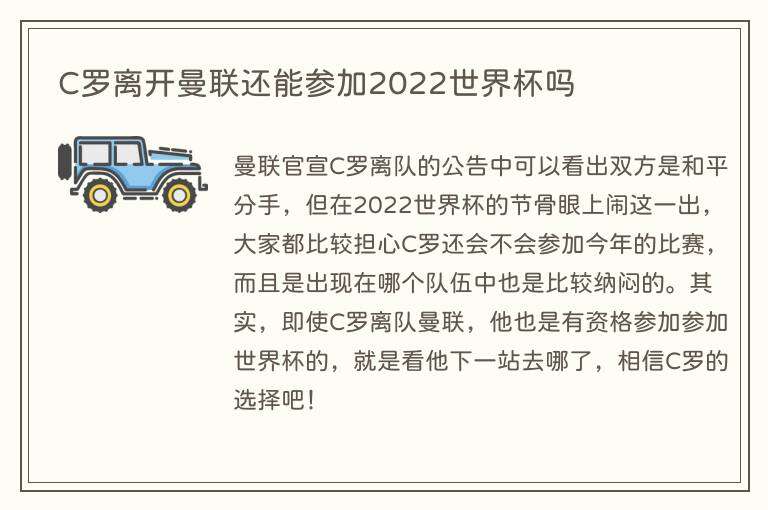 C罗离开曼联还能参加2022世界杯吗

曼联官宣C罗离队的公告中可以看出双方是和平分手，但在2022世界杯的节骨眼上闹这一出，大家都比较担心C罗还会不会参加今年的比赛，而且是出现在哪个队伍中也是比较纳闷的。其实，即使C罗离队曼联，他也是有资格参加参加世界杯的，就是看他下一站去哪了，相信C罗的选择吧！